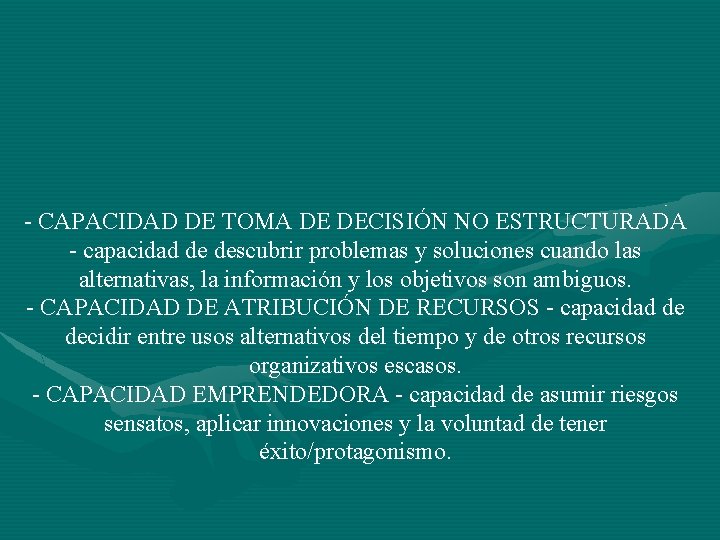 - CAPACIDAD DE TOMA DE DECISIÓN NO ESTRUCTURADA - capacidad de descubrir problemas y soluciones cuando las alternativas, la información y los objetivos son ambiguos.
- CAPACIDAD DE ATRIBUCIÓN DE RECURSOS - capacidad de decidir entre usos alternativos del tiempo y de otros recursos organizativos escasos.
- CAPACIDAD EMPRENDEDORA - capacidad de asumir riesgos sensatos, aplicar innovaciones y la voluntad de tener éxito/protagonismo.